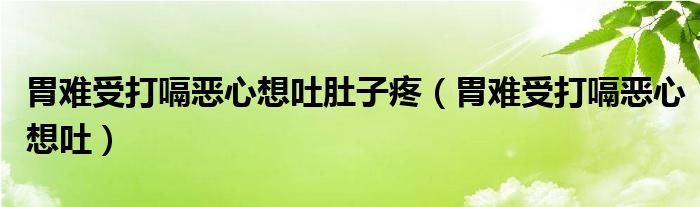 胃难受打嗝恶心想吐肚子疼（胃难受打嗝恶心想吐）